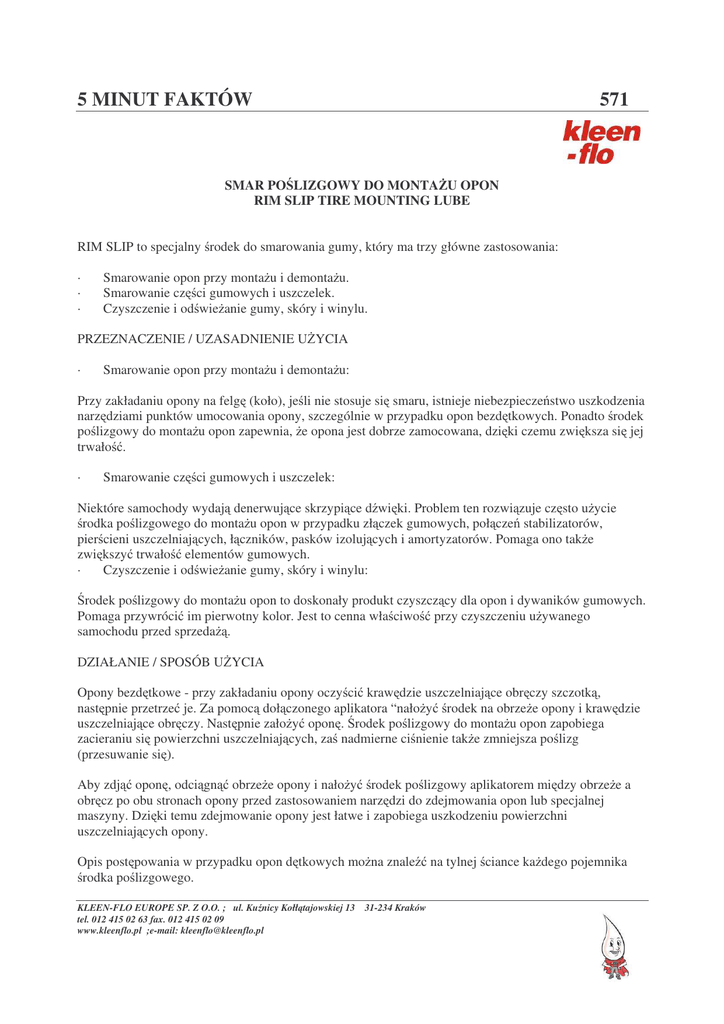 5 MINUT FAKTÓW 571

kleen
-flo

SMAR POŚLIZGOWY DO MONTAŻU OPON
RIM SLIP TIRE MOUNTING LUBE

RIM SLIP to specjalny środek do smarowania gumy, który ma trzy główne zastosowania:

· Smarowanie opon przy montażu i demontażu.
· Smarowanie części gumowych i uszczelek.
· Czyszczenie i odświeżanie gumy, skóry i winylu.

PRZEZNACZENIE / UZASADNIENIE UŻYCIA

· Smarowanie opon przy montażu i demontażu:

Przy zakładaniu opony na felgę (koło), jeśli nie stosuje się smaru, istnieje niebezpieczeństwo uszkodzenia narzędziami punktów umocowania opony, szczególnie w przypadku opon bezdętkowych. Ponadto środek poślizgowy do montażu opon zapewnia, że opona jest dobrze zamocowana, dzięki czemu zwiększa się jej trwałość.

· Smarowanie części gumowych i uszczelek:

Niektóre samochody wydają denerwujące skrzypiące dźwięki. Problem ten rozwiązuje często użycie środka poślizgowego do montażu opon w przypadku złączek gumowych, połączeń stabilizatorów, pierścieni uszczelniających, łączników, pasków izolujących i amortyzatorów. Pomaga ono także zwiększyć trwałość elementów gumowych.
· Czyszczenie i odświeżanie gumy, skóry i winylu:

Środek poślizgowy do montażu opon to doskonały produkt czyszczący dla opon i dywaników gumowych. Pomaga przywrócić im pierwotny kolor. Jest to cenna właściwość przy czyszczeniu używanego samochodu przed sprzedażą.

DZIAŁANIE / SPOSÓB UŻYCIA

Opony bezdętkowe - przy zakładaniu opony oczyścić krawędzie uszczelniające obręczy szczotką, następnie przetrzeć je. Za pomocą dołączonego aplikatora "nałożyć środek na obrzeże opony i krawędzie uszczelniające obręczy. Następnie założyć oponę. Środek poślizgowy do montażu opon zapobiega zacieraniu się powierzchni uszczelniających, zaś nadmierne ciśnienie także zmniejsza poślizg (przesuwanie się).

Aby zdjąć oponę, odciągnąć obrzeże opony i nałożyć środek poślizgowy aplikatorem między obrzeże a obręcz po obu stronach opony przed zastosowaniem narzędzi do zdejmowania opon lub specjalnej maszyny. Dzięki temu zdejmowanie opony jest łatwe i zapobiega uszkodzeniu powierzchni uszczelniających opony.

Opis postępowania w przypadku opon dętkowych można znaleźć na tylnej ściance każdego pojemnika środka poślizgowego.

KLEEN-FLO EUROPE SP. Z O.O. ; ul. Kuźnicy Kołłątajowskiej 13 31-234 Kraków
tel. 012 415 02 63 fax. 012 415 02 09
www.kleenflo.pl ;e-mail: kleenflo@kleenflo.pl